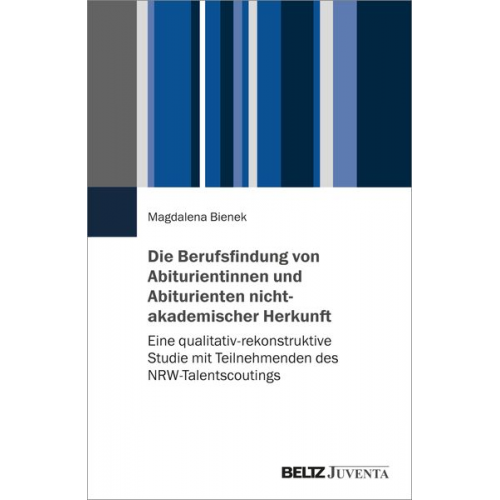 Magdalena Bienek

Die Berufsfindung von Abiturientinnen und Abiturienten nicht-akademischer Herkunft

Eine qualitativ-rekonstruktive Studie mit Teilnehmenden des NRW-Talentscoutings

BELTZ JUVENTA